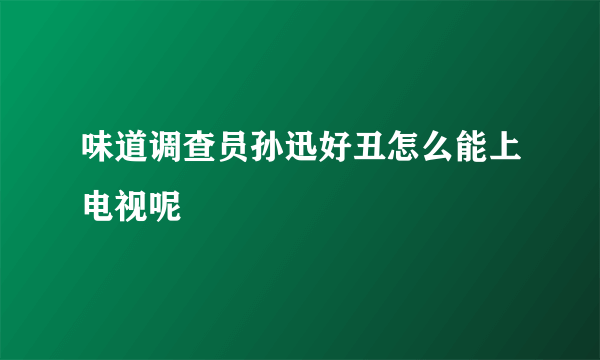 味道调查员孙迅好丑怎么能上电视呢